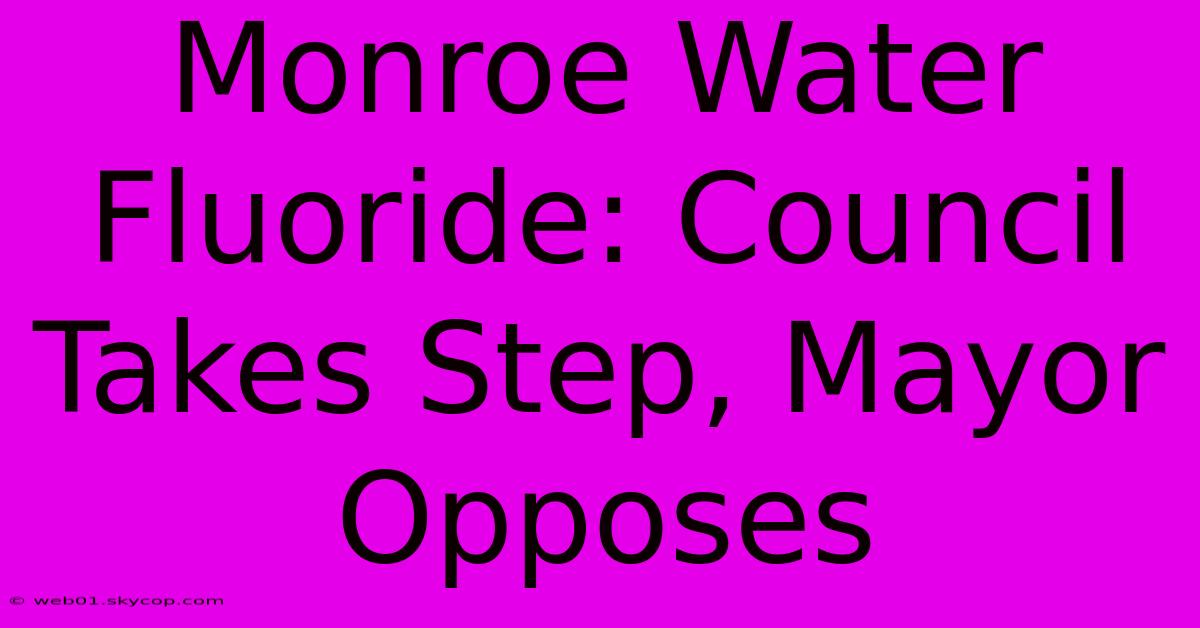 Monroe Water Fluoride: Council Takes Step, Mayor Opposes

© web01.skycop.com